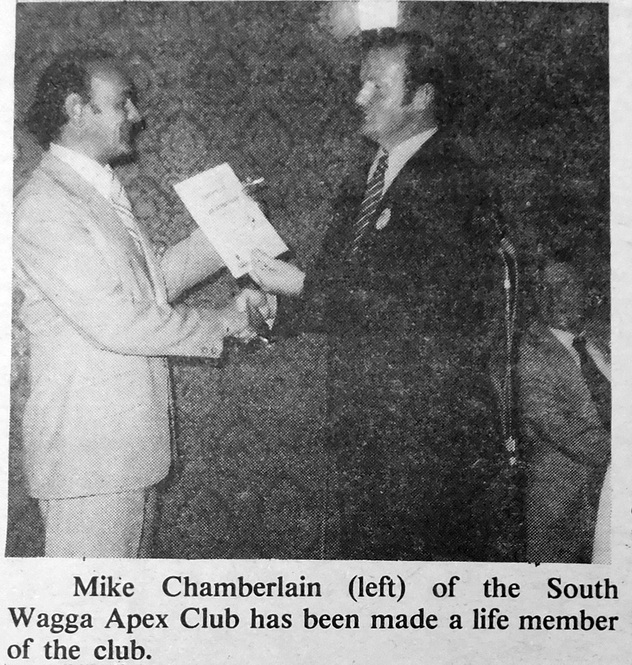 Mike Chamberlain (left) of the South Wagga Apex Club has been made a life member of the club.